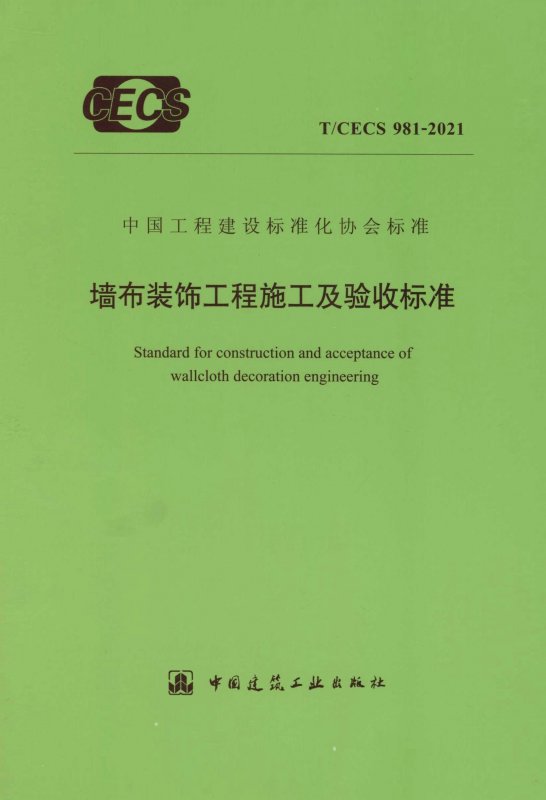 CECS

T/CECS 981-2021

中国工程建设标准化协会标准

墙布装饰工程施工及验收标准

Standard for construction and acceptance of wallcloth decoration engineering

中国建筑工业出版社